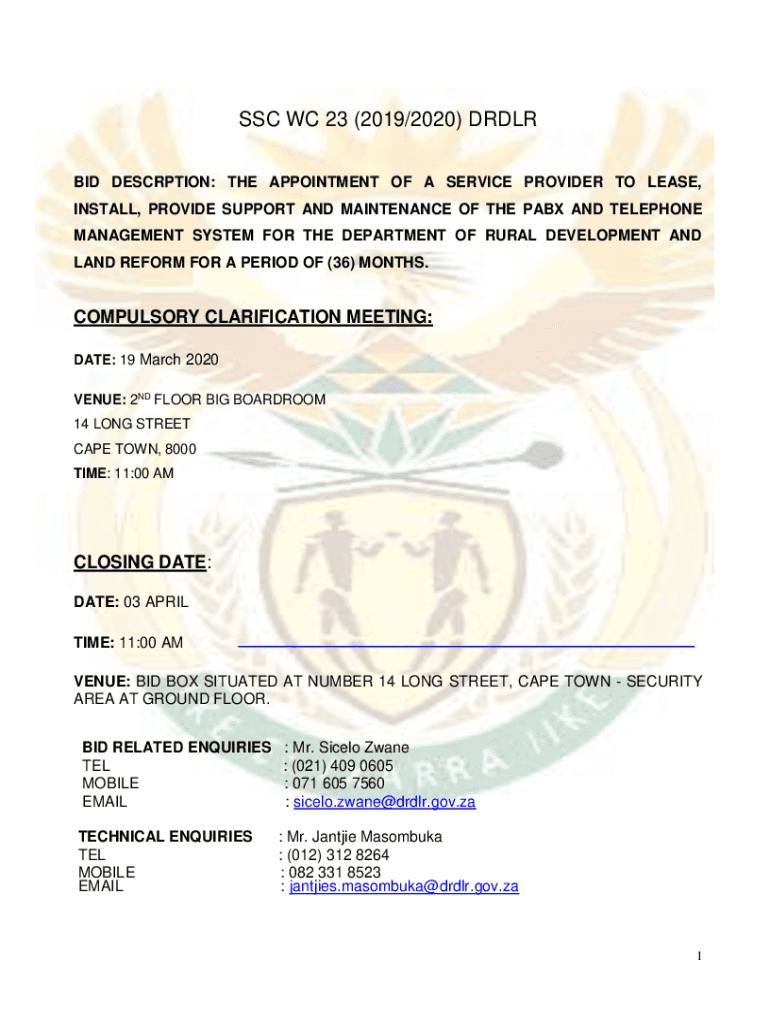 SSC WC 23 (2019/2020) DRDLR

BID DESCRPTION: THE APPOINTMENT OF A SERVICE PROVIDER TO LEASE, INSTALL, PROVIDE SUPPORT AND MAINTENANCE OF THE PABX AND TELEPHONE MANAGEMENT SYSTEM FOR THE DEPARTMENT OF RURAL DEVELOPMENT AND LAND REFORM FOR A PERIOD OF (36) MONTHS.

COMPULSORY CLARIFICATION MEETING:

DATE: 19 March 2020

VENUE: 2$^{ND}$ FLOOR BIG BOARDROOM
14 LONG STREET
CAPE TOWN, 8000
TIME: 11:00 AM

CLOSING DATE:

DATE: 03 APRIL

TIME: 11:00 AM

VENUE: BID BOX SITUATED AT NUMBER 14 LONG STREET, CAPE TOWN - SECURITY AREA AT GROUND FLOOR.

BID RELATED ENQUIRIES : Mr. Sicelo Zwane
TEL : (021) 409 0605
MOBILE : 071 605 7560
EMAIL : sicelo.zwane@drdlr.gov.za

TECHNICAL ENQUIRIES : Mr. Jantjie Masombuka
TEL : (012) 312 8264
MOBILE : 082 331 8523
EMAIL : jantjies.masombuka@drdlr.gov.za

1